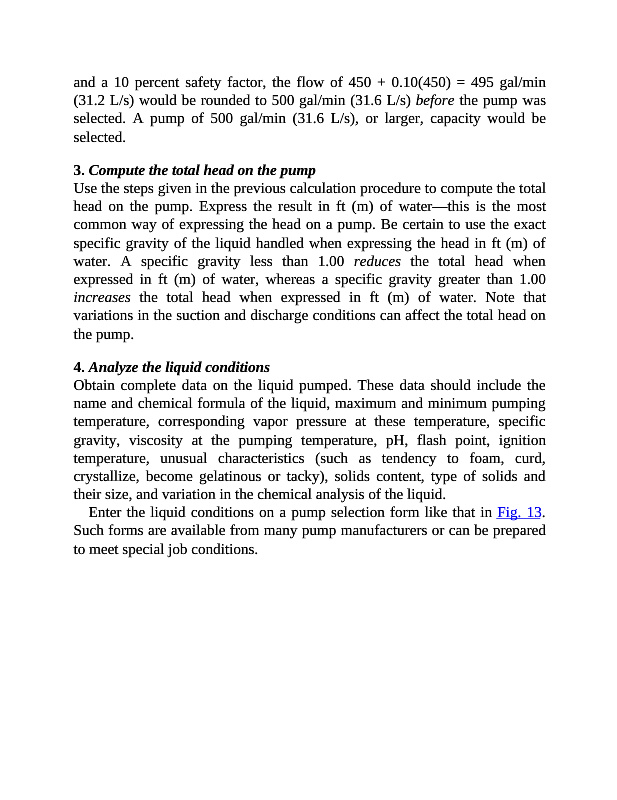 and a 10 percent safety factor, the flow of 450 + 0.10(450) = 495 gal/min (31.2 L/s) would be rounded to 500 gal/min (31.6 L/s) before the pump was selected. A pump of 500 gal/min (31.6 L/s), or larger, capacity would be selected.

3. Compute the total head on the pump
Use the steps given in the previous calculation procedure to compute the total head on the pump. Express the result in ft (m) of water—this is the most common way of expressing the head on a pump. Be certain to use the exact specific gravity of the liquid handled when expressing the head in ft (m) of water. A specific gravity less than 1.00 reduces the total head when expressed in ft (m) of water, whereas a specific gravity greater than 1.00 increases the total head when expressed in ft (m) of water. Note that variations in the suction and discharge conditions can affect the total head on the pump.

4. Analyze the liquid conditions
Obtain complete data on the liquid pumped. These data should include the name and chemical formula of the liquid, maximum and minimum pumping temperature, corresponding vapor pressure at these temperature, specific gravity, viscosity at the pumping temperature, pH, flash point, ignition temperature, unusual characteristics (such as tendency to foam, curd, crystallize, become gelatinous or tacky), solids content, type of solids and their size, and variation in the chemical analysis of the liquid.

Enter the liquid conditions on a pump selection form like that in Fig. 13. Such forms are available from many pump manufacturers or can be prepared to meet special job conditions.